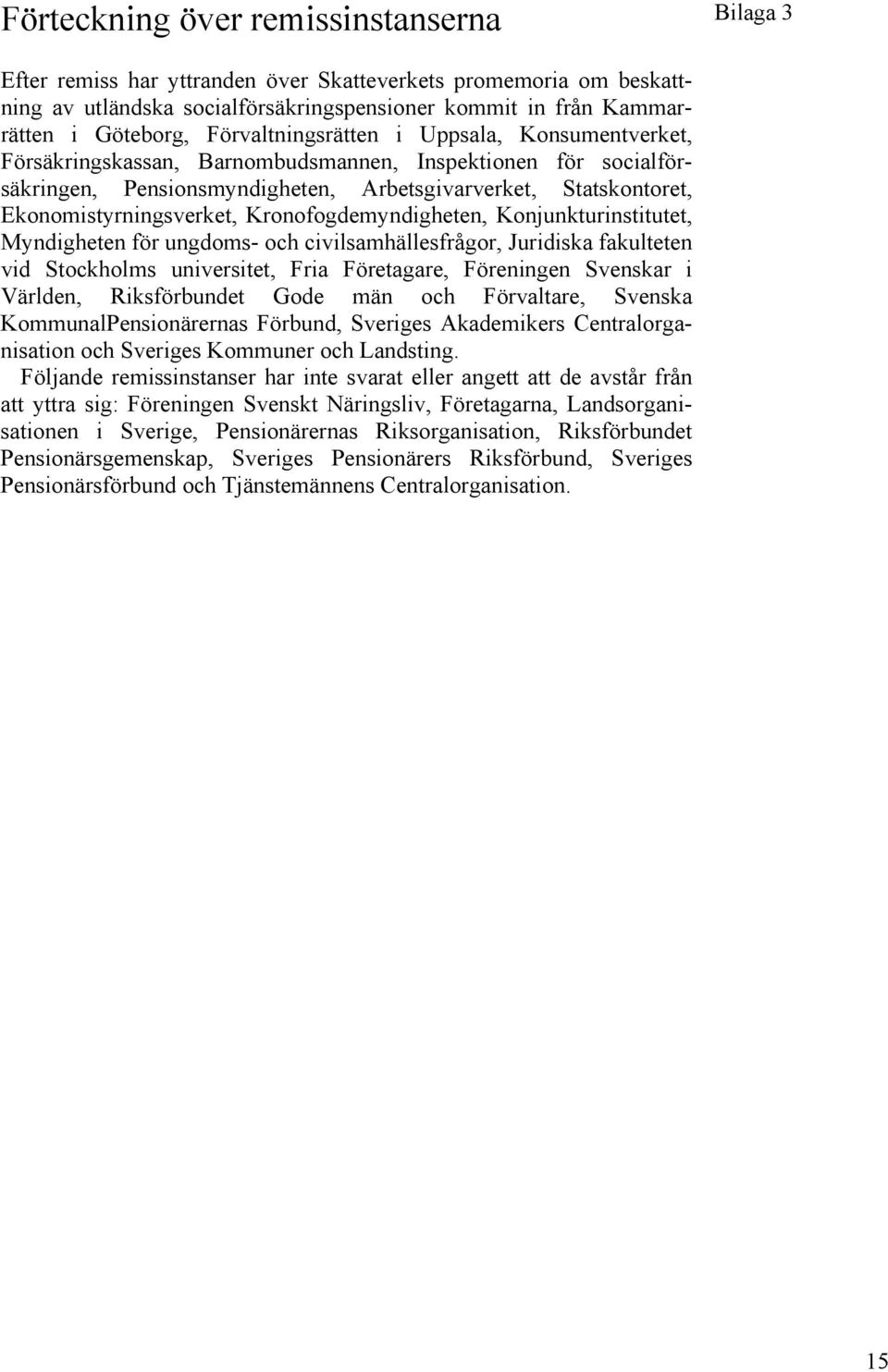 Förteckning över remissinstanserna

Bilaga 3

Efter remiss har yttranden över Skatteverkets promemoria om beskattning av utländska socialförsäkringspensioner kommit in från Kammarrätten i Göteborg, Förvaltningsrätten i Uppsala, Konsumentverket, Försäkringskassan, Barnombudsmannen, Inspektionen för socialförsäkringen, Pensionsmyndigheten, Arbetsgivarverket, Statskontoret, Ekonomistyrningsverket, Kronofogdemyndigheten, Konjunkturinstitutet, Myndigheten för ungdoms- och civilsamhällesfrågor, Juridiska fakulteten vid Stockholms universitet, Fria Företagare, Föreningen Svenskar i Världen, Riksförbundet Gode män och Förvaltare, Svenska KommunalPensionärernas Förbund, Sveriges Akademikers Centralorganisation och Sveriges Kommuner och Landsting.

Följande remissinstanser har inte svarat eller angett att de avstår från att yttra sig: Föreningen Svenskt Näringsliv, Företagarna, Landsorganisationen i Sverige, Pensionärernas Riksorganisation, Riksförbundet Pensionärsgemenskap, Sveriges Pensionärers Riksförbund, Sveriges Pensionärsförbund och Tjänstemännens Centralorganisation.

15